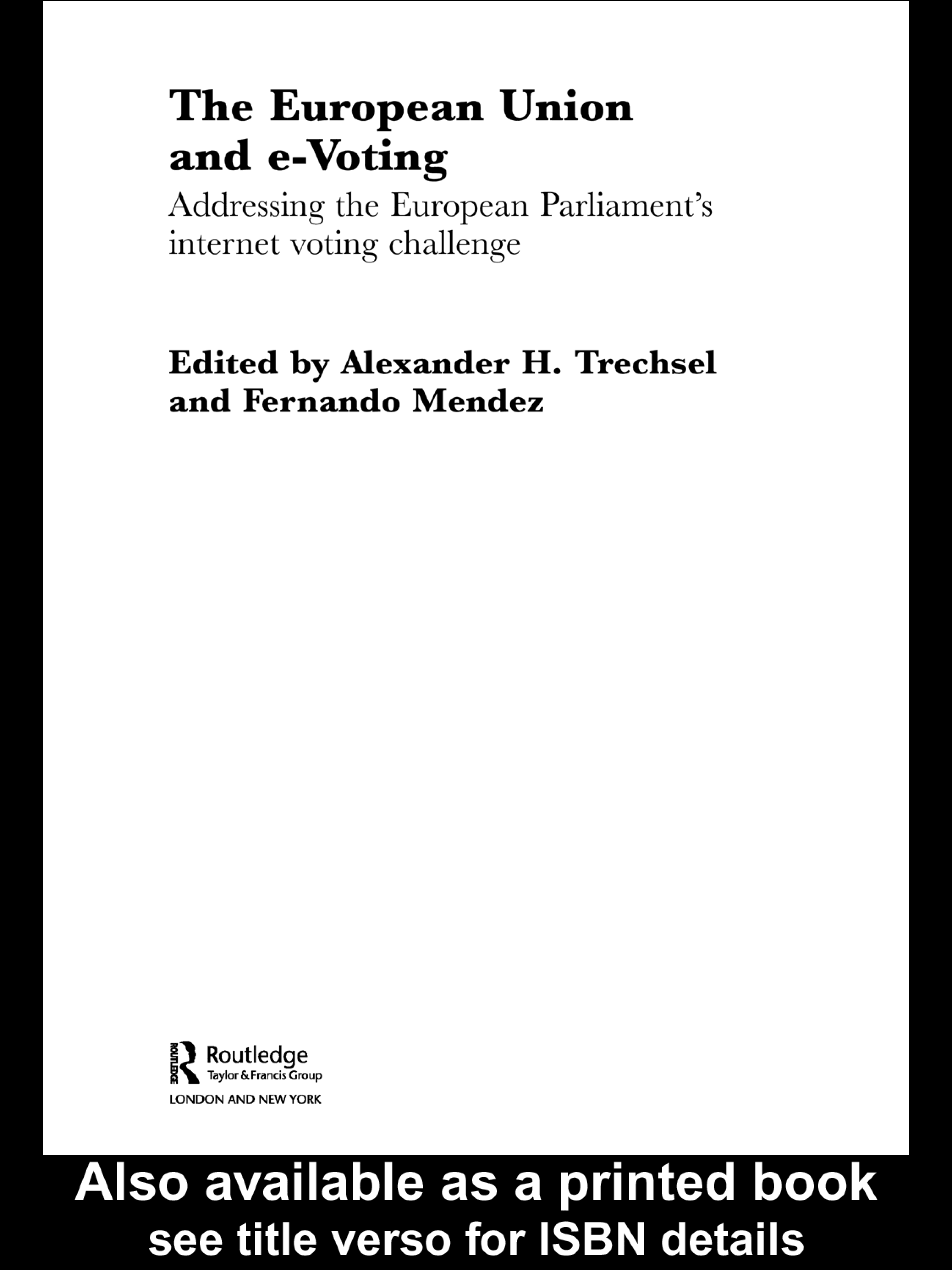 The European Union and e-Voting

Addressing the European Parliament's internet voting challenge

Edited by Alexander H. Trechsel and Fernando Mendez

ROUTLEDGE Routledge Taylor & Francis Group

LONDON AND NEW YORK

Also available as a printed book see title verso for ISBN details